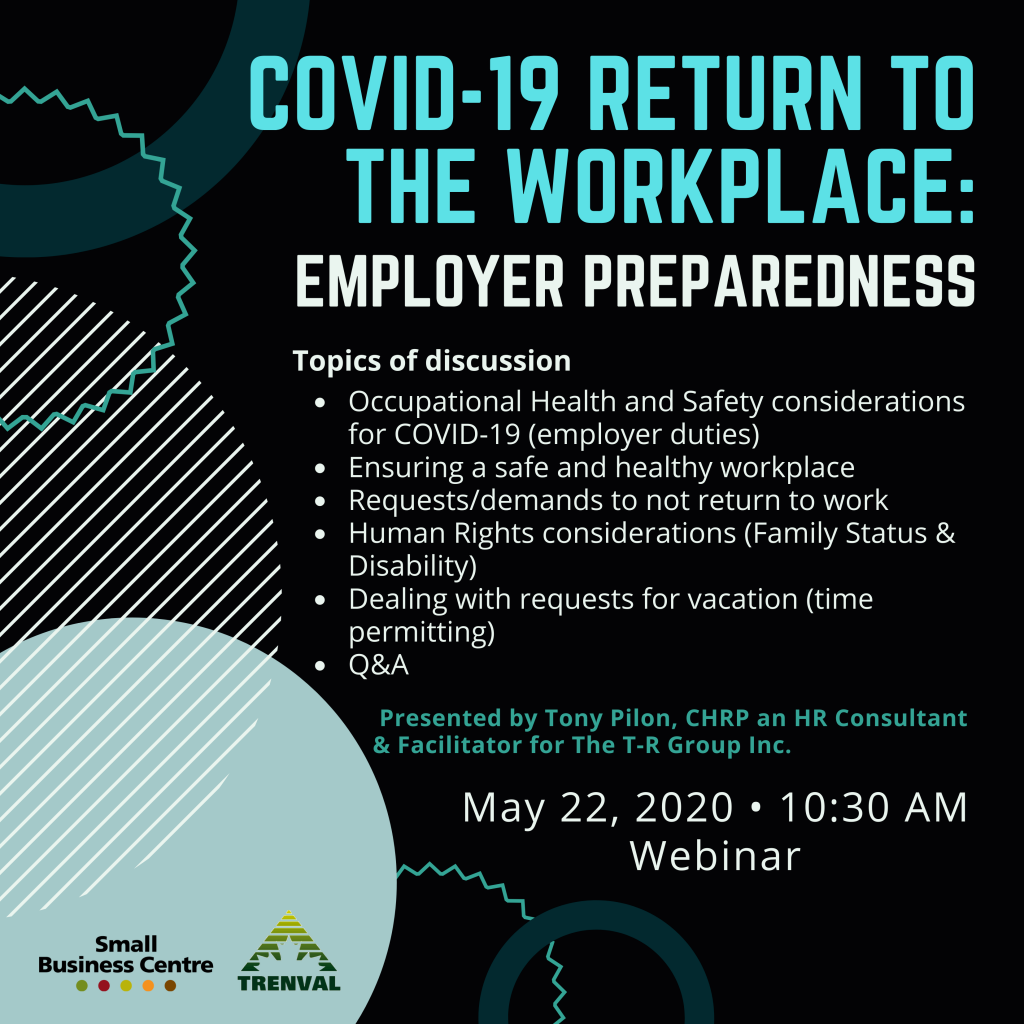 COVID-19 RETURN TO THE WORKPLACE:
EMPLOYER PREPAREDNESS

Topics of discussion
- Occupational Health and Safety considerations for COVID-19 (employer duties)
- Ensuring a safe and healthy workplace
- Requests/demands to not return to work
- Human Rights considerations (Family Status & Disability)
- Dealing with requests for vacation (time permitting)
- Q&A

Presented by Tony Pilon, CHRP an HR Consultant & Facilitator for The T-R Group Inc.

May 22, 2020 • 10:30 AM
Webinar

Small Business Centre

TRENVAL